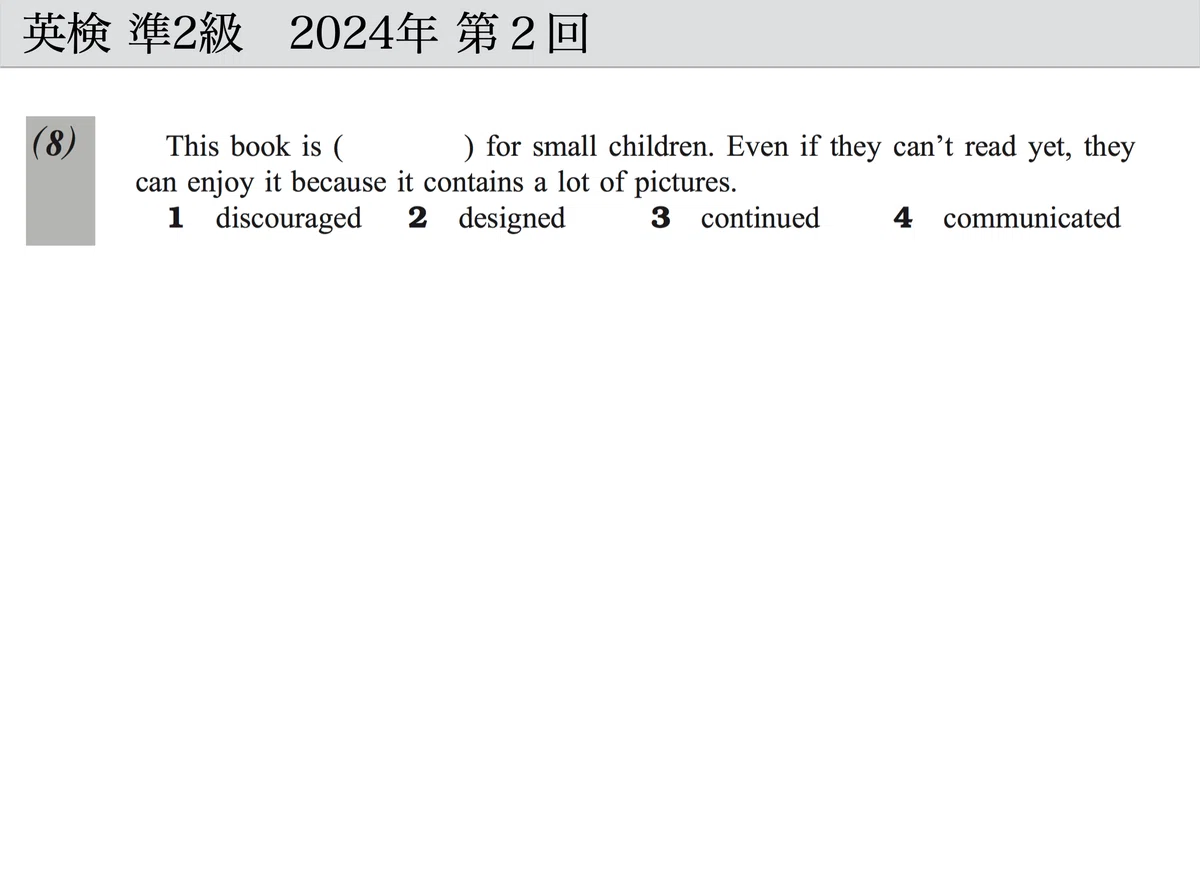 英検 準2級　2024年 第2回

(8)

This book is ( ) for small children. Even if they can't read yet, they can enjoy it because it contains a lot of pictures.

1 discouraged 2 designed 3 continued 4 communicated